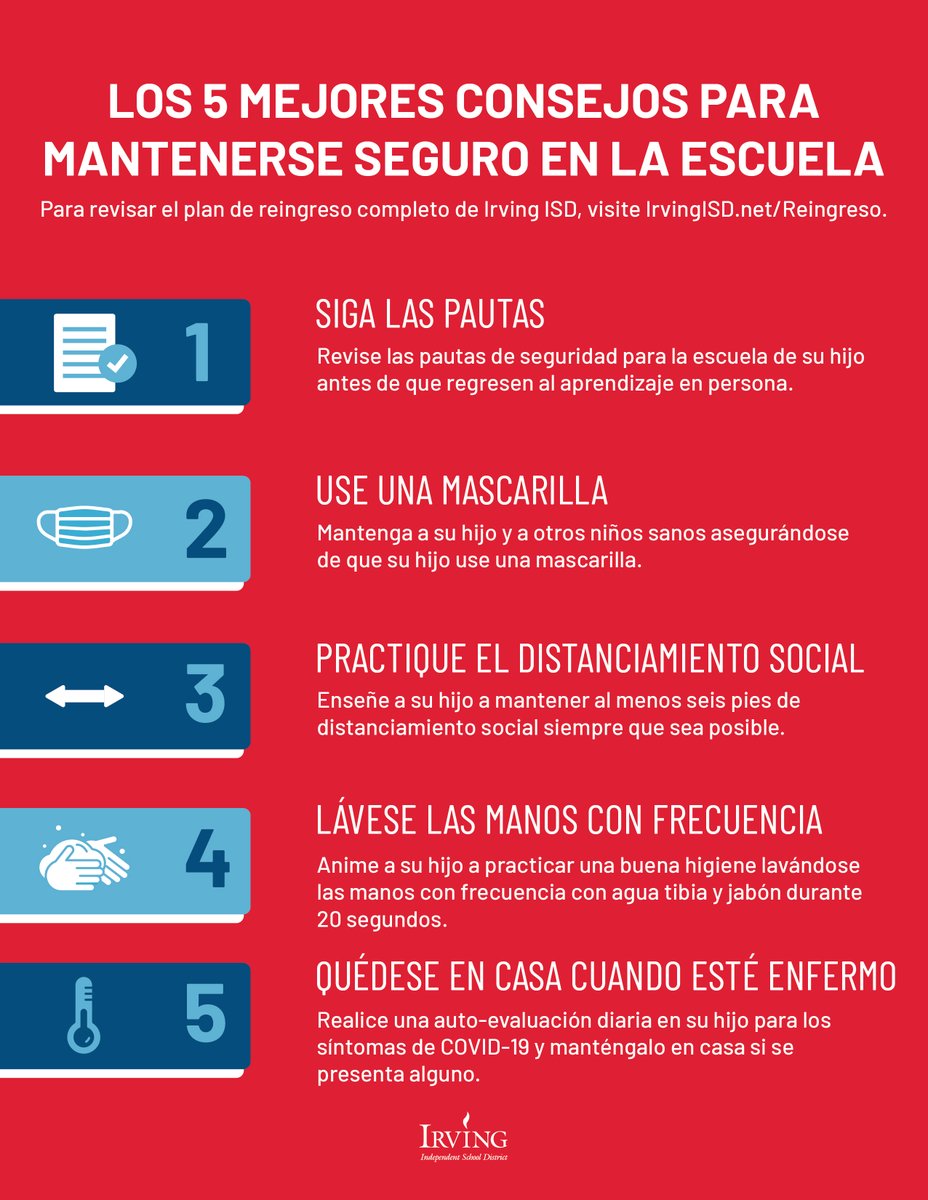 LOS 5 MEJORES CONSEJOS PARA MANTENERSE SEGURO EN LA ESCUELA

Para revisar el plan de reingreso completo de Irving ISD, visite IrvingISD.net/Reingreso.

1

SIGA LAS PAUTAS

Revise las pautas de seguridad para la escuela de su hijo antes de que regresen al aprendizaje en persona.

2

USE UNA MASCARILLA

Mantenga a su hijo y a otros niños sanos asegurándose de que su hijo use una mascarilla.

3

PRACTIQUE EL DISTANCIAMIENTO SOCIAL

Enseñe a su hijo a mantener al menos seis pies de distanciamiento social siempre que sea posible.

4

LÁVESE LAS MANOS CON FRECUENCIA

Anime a su hijo a practicar una buena higiene lavándose las manos con frecuencia con agua tibia y jabón durante 20 segundos.

5

QUÉDESE EN CASA CUANDO ESTÉ ENFERMO

Realice una auto-evaluación diaria en su hijo para los síntomas de COVID-19 y manténgalo en casa si se presenta alguno.

IRVING
Independent School District